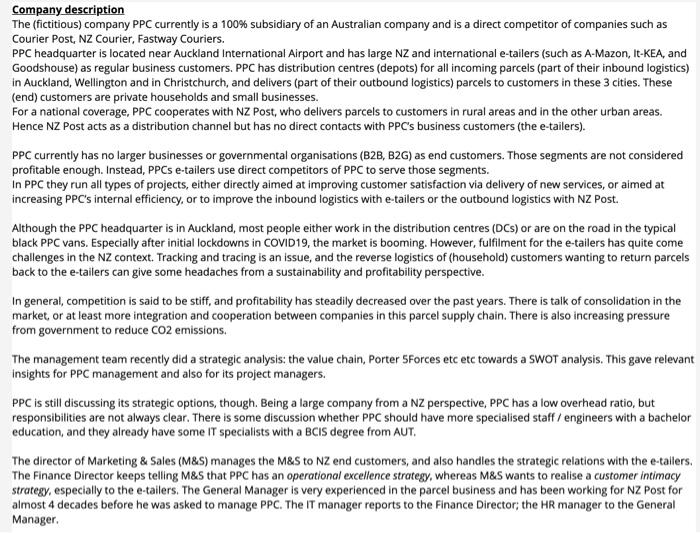 Company description
The (fictitious) company PPC currently is a 100% subsidiary of an Australian company and is a direct competitor of companies such as Courier Post, NZ Courier, Fastway Couriers.
PPC headquarter is located near Auckland International Airport and has large NZ and international e-tailers (such as A-Mazon, It-KEA, and Goodshouse) as regular business customers. PPC has distribution centres (depots) for all incoming parcels (part of their inbound logistics) in Auckland, Wellington and in Christchurch, and delivers (part of their outbound logistics) parcels to customers in these 3 cities. These (end) customers are private households and small businesses.
For a national coverage, PPC cooperates with NZ Post, who delivers parcels to customers in rural areas and in the other urban areas. Hence NZ Post acts as a distribution channel but has no direct contacts with PPC's business customers (the e-tailers).

PPC currently has no larger businesses or governmental organisations (B2B, B2G) as end customers. Those segments are not considered profitable enough. Instead, PPCs e-tailers use direct competitors of PPC to serve those segments.
In PPC they run all types of projects, either directly aimed at improving customer satisfaction via delivery of new services, or aimed at increasing PPC's internal efficiency, or to improve the inbound logistics with e-tailers or the outbound logistics with NZ Post.

Although the PPC headquarter is in Auckland, most people either work in the distribution centres (DCs) or are on the road in the typical black PPC vans. Especially after initial lockdowns in COVID19, the market is booming. However, fulfilment for the e-tailers has quite come challenges in the NZ context. Tracking and tracing is an issue, and the reverse logistics of (household) customers wanting to return parcels back to the e-tailers can give some headaches from a sustainability and profitability perspective.

In general, competition is said to be stiff, and profitability has steadily decreased over the past years. There is talk of consolidation in the market, or at least more integration and cooperation between companies in this parcel supply chain. There is also increasing pressure from government to reduce CO2 emissions.

The management team recently did a strategic analysis: the value chain, Porter 5Forces etc etc towards a SWOT analysis. This gave relevant insights for PPC management and also for its project managers.

PPC is still discussing its strategic options, though. Being a large company from a NZ perspective, PPC has a low overhead ratio, but responsibilities are not always clear. There is some discussion whether PPC should have more specialised staff / engineers with a bachelor education, and they already have some IT specialists with a BCIS degree from AUT.

The director of Marketing & Sales (M&S) manages the M&S to NZ end customers, and also handles the strategic relations with the e-tailers. The Finance Director keeps telling M&S that PPC has an operational excellence strategy, whereas M&S wants to realise a customer intimacy strategy, especially to the e-tailers. The General Manager is very experienced in the parcel business and has been working for NZ Post for almost 4 decades before he was asked to manage PPC. The IT manager reports to the Finance Director; the HR manager to the General Manager.